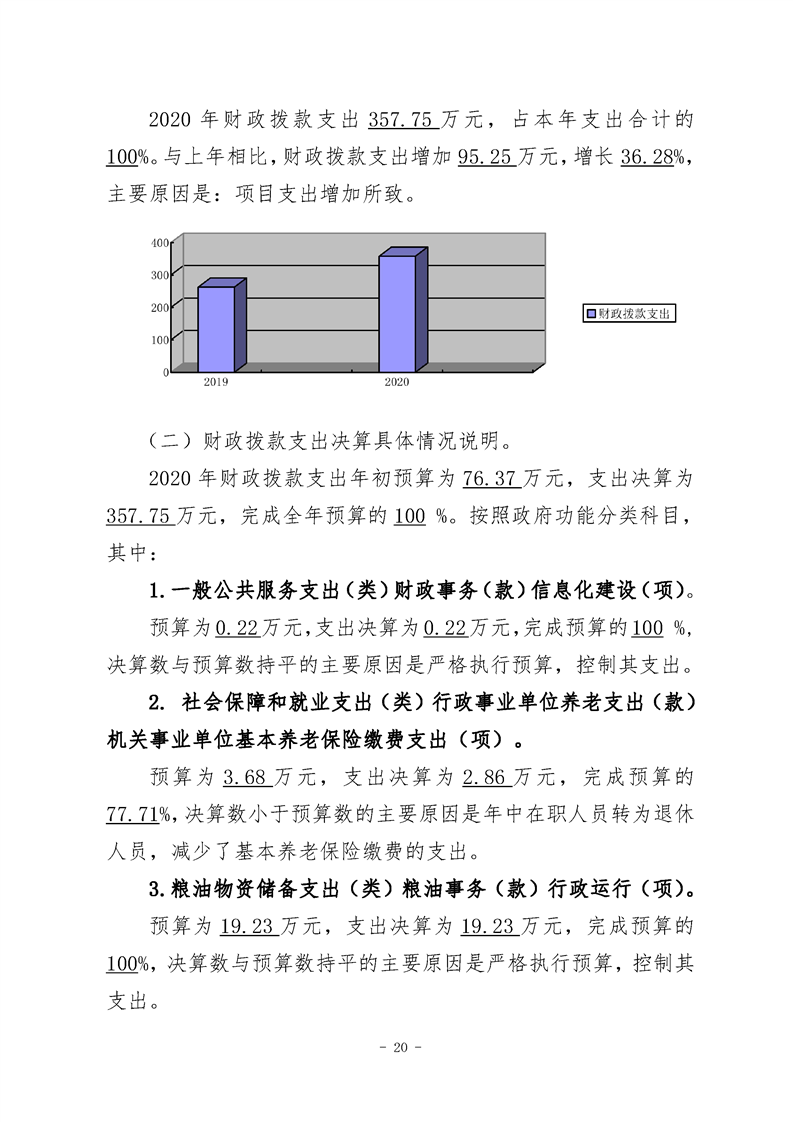 2020 年财政拨款支出 357.75 万元，占本年支出合计的 100%。与上年相比，财政拨款支出增加 95.25 万元，增长 36.28%，主要原因是：项目支出增加所致。

400
300
200
100
0
2019
2020
财政拨款支出

（二）财政拨款支出决算具体情况说明。

2020 年财政拨款支出年初预算为 76.37 万元，支出决算为 357.75 万元，完成全年预算的 100 %。按照政府功能分类科目，其中：

1.一般公共服务支出（类）财政事务（款）信息化建设（项）。

预算为 0.22 万元，支出决算为 0.22 万元，完成预算的 100 %，决算数与预算数持平的主要原因是严格执行预算，控制其支出。

2. 社会保障和就业支出（类）行政事业单位养老支出（款）机关事业单位基本养老保险缴费支出（项）。

预算为 3.68 万元，支出决算为 2.86 万元，完成预算的 77.71%，决算数小于预算数的主要原因是年中在职人员转为退休人员，减少了基本养老保险缴费的支出。

3.粮油物资储备支出（类）粮油事务（款）行政运行（项）。

预算为 19.23 万元，支出决算为 19.23 万元，完成预算的 100%，决算数与预算数持平的主要原因是严格执行预算，控制其支出。

- 20 -